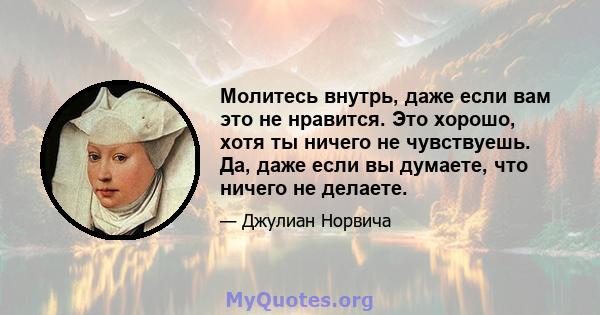 Молитесь внутрь, даже если вам это не нравится. Это хорошо, хотя ты ничего не чувствуешь. Да, даже если вы думаете, что ничего не делаете.

— Джулиан Норвича

MyQuotes.org